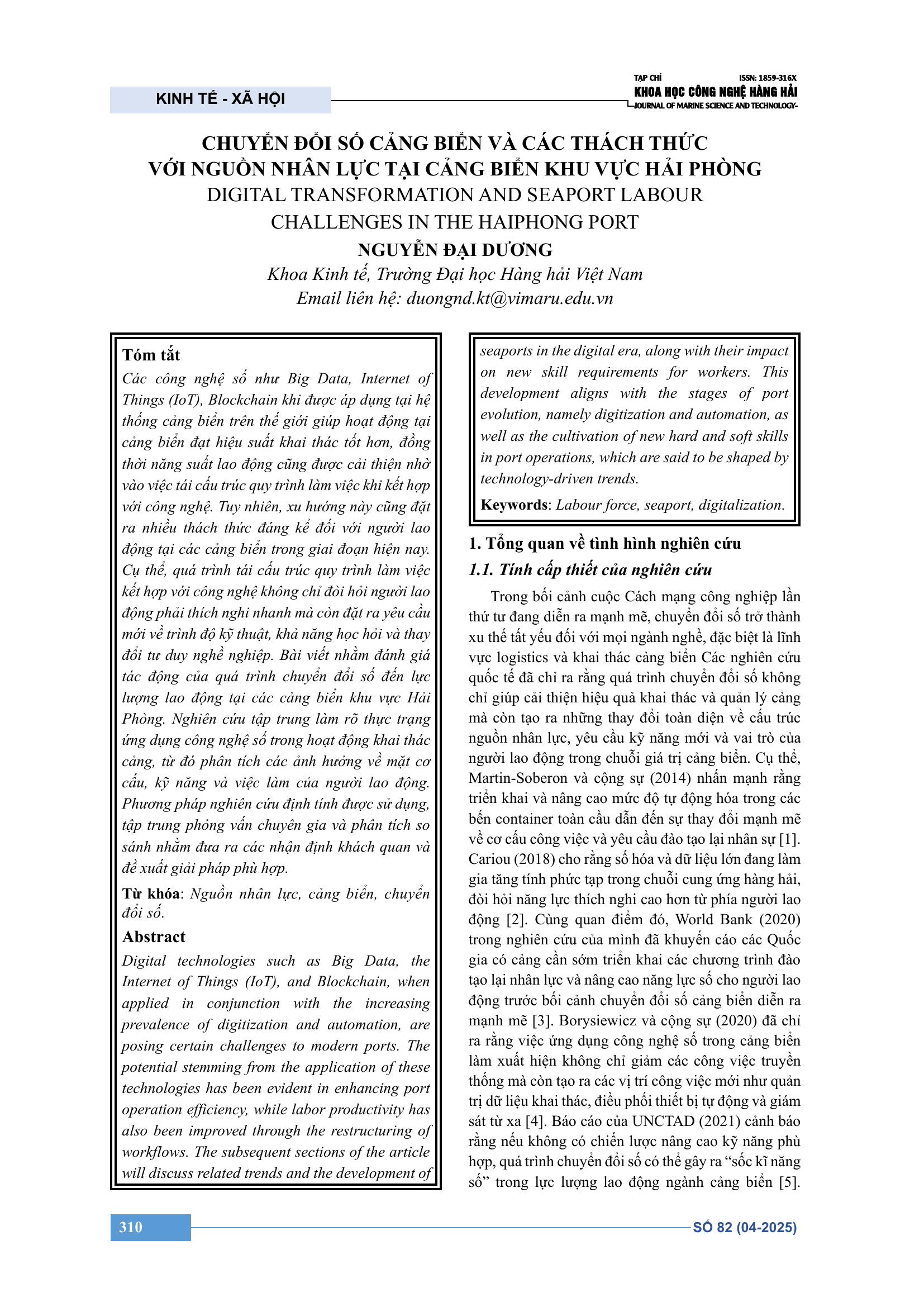 KINH TẾ - XÃ HỘI

TẠP CHÍ
ISSN: 1859-316X
KHOA HỌC CÔNG NGHỆ HÀNG HẢI
JOURNAL OF MARINE SCIENCE AND TECHNOLOGY

CHUYỂN ĐỔI SỐ CẢNG BIỂN VÀ CÁC THÁCH THỨC VỚI NGUỒN NHÂN LỰC TẠI CẢNG BIỂN KHU VỰC HẢI PHÒNG
DIGITAL TRANSFORMATION AND SEAPORT LABOUR CHALLENGES IN THE HAIPHONG PORT
NGUYỄN ĐẠI DƯƠNG
Khoa Kinh tế, Trường Đại học Hàng hải Việt Nam
Email liên hệ: duongnd.kt@vimaru.edu.vn

Tóm tắt
Các công nghệ số như Big Data, Internet of Things (IoT), Blockchain khi được áp dụng tại hệ thống cảng biển trên thế giới giúp hoạt động tại cảng biển đạt hiệu suất khai thác tốt hơn, đồng thời năng suất lao động cũng được cải thiện nhờ vào việc tái cấu trúc quy trình làm việc khi kết hợp với công nghệ. Tuy nhiên, xu hướng này cũng đặt ra nhiều thách thức đáng kể đối với người lao động tại các cảng biển trong giai đoạn hiện nay. Cụ thể, quá trình tái cấu trúc quy trình làm việc kết hợp với công nghệ không chỉ đòi hỏi người lao động phải thích nghi nhanh mà còn đặt ra yêu cầu mới về trình độ kỹ thuật, khả năng học hỏi và thay đổi tư duy nghề nghiệp. Bài viết nhằm đánh giá tác động của quá trình chuyển đổi số đến lực lượng lao động tại các cảng biển khu vực Hải Phòng. Nghiên cứu tập trung làm rõ thực trạng ứng dụng công nghệ số trong hoạt động khai thác cảng, từ đó phân tích các ảnh hưởng về mặt cơ cấu, kỹ năng và việc làm của người lao động. Phương pháp nghiên cứu định tính được sử dụng, tập trung phỏng vấn chuyên gia và phân tích so sánh nhằm đưa ra các nhận định khách quan và đề xuất giải pháp phù hợp.

Từ khóa: Nguồn nhân lực, cảng biển, chuyển đổi số.

Abstract
Digital technologies such as Big Data, the Internet of Things (IoT), and Blockchain, when applied in conjunction with the increasing prevalence of digitization and automation, are posing certain challenges to modern ports. The potential stemming from the application of these technologies has been evident in enhancing port operation efficiency, while labor productivity has also been improved through the restructuring of workflows. The subsequent sections of the article will discuss related trends and the development of seaports in the digital era, along with their impact on new skill requirements for workers. This development aligns with the stages of port evolution, namely digitization and automation, as well as the cultivation of new hard and soft skills in port operations, which are said to be shaped by technology-driven trends.

Keywords: Labour force, seaport, digitalization.

1. Tổng quan về tình hình nghiên cứu
1.1. Tính cấp thiết của nghiên cứu
Trong bối cảnh cuộc Cách mạng công nghiệp lần thứ tư đang diễn ra mạnh mẽ, chuyển đổi số trở thành xu thế tất yếu đối với mọi ngành nghề, đặc biệt là lĩnh vực logistics và khai thác cảng biển Các nghiên cứu quốc tế đã chỉ ra rằng quá trình chuyển đổi số không chỉ giúp cải thiện hiệu quả khai thác và quản lý cảng mà còn tạo ra những thay đổi toàn diện về cấu trúc nguồn nhân lực, yêu cầu kỹ năng mới và vai trò của người lao động trong chuỗi giá trị cảng biển. Cụ thể, Martin-Soberon và cộng sự (2014) nhấn mạnh rằng triển khai và nâng cao mức độ tự động hóa trong các bến container toàn cầu dẫn đến sự thay đổi mạnh mẽ về cơ cấu công việc và yêu cầu đào tạo lại nhân sự [1]. Cariou (2018) cho rằng số hóa và dữ liệu lớn đang làm gia tăng tính phức tạp trong chuỗi cung ứng hàng hải, đòi hỏi năng lực thích nghi cao hơn từ phía người lao động [2]. Cùng quan điểm đó, World Bank (2020) trong nghiên cứu của mình đã khuyến cáo các Quốc gia có cảng cần sớm triển khai các chương trình đào tạo lại nhân lực và nâng cao năng lực số cho người lao động trước bối cảnh chuyển đổi số cảng biển diễn ra mạnh mẽ [3]. Borysiewicz và cộng sự (2020) đã chỉ ra rằng việc ứng dụng công nghệ số trong cảng biển làm xuất hiện không chỉ giảm các công việc truyền thống mà còn tạo ra các vị trí công việc mới như quản trị dữ liệu khai thác, điều phối thiết bị tự động và giám sát từ xa [4]. Báo cáo của UNCTAD (2021) cảnh báo rằng nếu không có chiến lược nâng cao kỹ năng phù hợp, quá trình chuyển đổi số có thể gây ra “sốc kĩ năng số” trong lực lượng lao động ngành cảng biển [5].

310
SỐ 82 (04-2025)